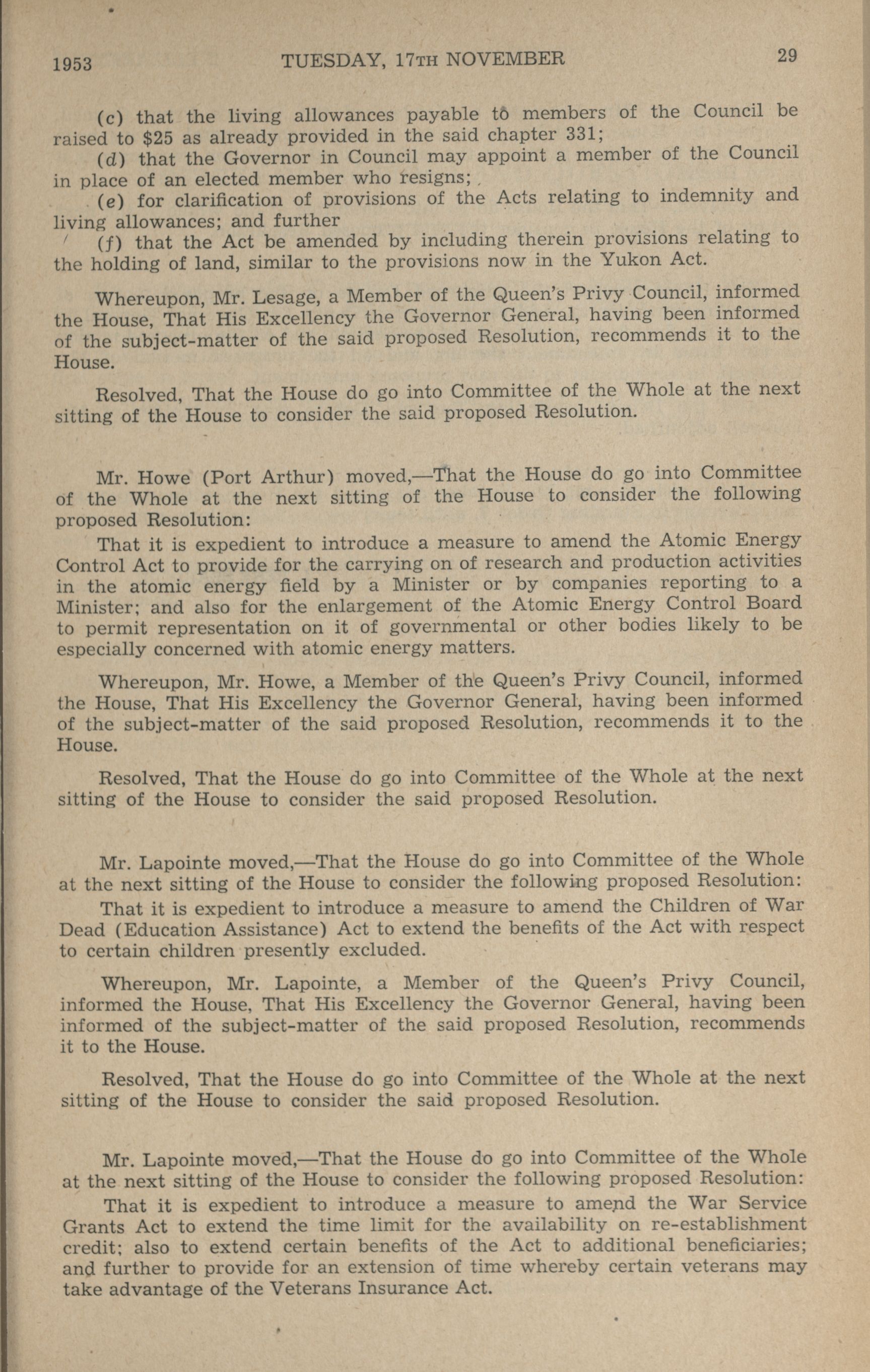 1953 TUESDAY, 17TH NOVEMBER 29

(c) that the living allowances payable to members of the Council be raised to $25 as already provided in the said chapter 331;

(d) that the Governor in Council may appoint a member of the Council in place of an elected member who resigns;

(e) for clarification of provisions of the Acts relating to indemnity and living allowances; and further

(f) that the Act be amended by including therein provisions relating to the holding of land, similar to the provisions now in the Yukon Act.

Whereupon, Mr. Lesage, a Member of the Queen's Privy Council, informed the House, That His Excellency the Governor General, having been informed of the subject-matter of the said proposed Resolution, recommends it to the House.

Resolved, That the House do go into Committee of the Whole at the next sitting of the House to consider the said proposed Resolution.

Mr. Howe (Port Arthur) moved,—That the House do go into Committee of the Whole at the next sitting of the House to consider the following proposed Resolution:

That it is expedient to introduce a measure to amend the Atomic Energy Control Act to provide for the carrying on of research and production activities in the atomic energy field by a Minister or by companies reporting to a Minister; and also for the enlargement of the Atomic Energy Control Board to permit representation on it of governmental or other bodies likely to be especially concerned with atomic energy matters.

Whereupon, Mr. Howe, a Member of the Queen's Privy Council, informed the House, That His Excellency the Governor General, having been informed of the subject-matter of the said proposed Resolution, recommends it to the House.

Resolved, That the House do go into Committee of the Whole at the next sitting of the House to consider the said proposed Resolution.

Mr. Lapointe moved,—That the House do go into Committee of the Whole at the next sitting of the House to consider the following proposed Resolution:

That it is expedient to introduce a measure to amend the Children of War Dead (Education Assistance) Act to extend the benefits of the Act with respect to certain children presently excluded.

Whereupon, Mr. Lapointe, a Member of the Queen's Privy Council, informed the House, That His Excellency the Governor General, having been informed of the subject-matter of the said proposed Resolution, recommends it to the House.

Resolved, That the House do go into Committee of the Whole at the next sitting of the House to consider the said proposed Resolution.

Mr. Lapointe moved,—That the House do go into Committee of the Whole at the next sitting of the House to consider the following proposed Resolution:

That it is expedient to introduce a measure to amend the War Service Grants Act to extend the time limit for the availability on re-establishment credit; also to extend certain benefits of the Act to additional beneficiaries; and further to provide for an extension of time whereby certain veterans may take advantage of the Veterans Insurance Act.